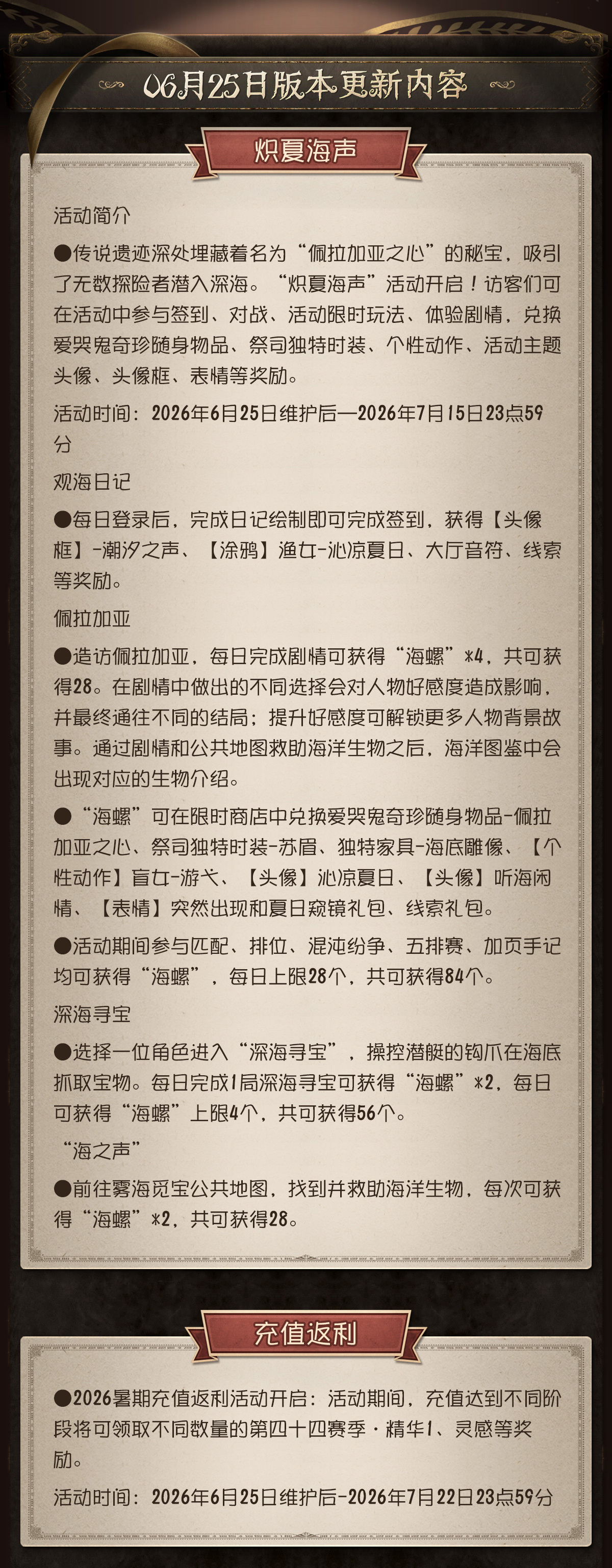 06月25日版本更新内容

炽夏海声

活动简介

●传说遗迹深处埋藏着名为“佩拉加亚之心”的秘宝，吸引了无数探险者潜入深海。“炽夏海声”活动开启！访客们可在活动中参与签到、对战、活动限时玩法、体验剧情，兑换爱哭鬼奇珍随身物品、祭司独特时装、个性动作、活动主题头像、头像框、表情等奖励。

活动时间：2026年6月25日维护后—2026年7月15日23点59分

观海日记

●每日登录后，完成日记绘制即可完成签到，获得【头像框】-潮汐之声、【涂鸦】渔女-沁凉夏日、大厅音符、线索等奖励。

佩拉加亚

●造访佩拉加亚，每日完成剧情可获得“海螺”*4，共可获得28。在剧情中做出的不同选择会对人物好感度造成影响，并最终通往不同的结局；提升好感度可解锁更多人物背景故事。通过剧情和公共地图救助海洋生物之后，海洋图鉴中会出现对应的生物介绍。

●“海螺”可在限时商店中兑换爱哭鬼奇珍随身物品-佩拉加亚之心、祭司独特时装-苏眉、独特家具-海底雕像、【个性动作】盲女-游弋、【头像】沁凉夏日、【头像】听海闲情、【表情】突然出现和夏日窥镜礼包、线索礼包。

●活动期间参与匹配、排位、混沌纷争、五排赛、加页手记均可获得“海螺”，每日上限28个，共可获得84个。

深海寻宝

●选择一位角色进入“深海寻宝”，操控潜艇的钩爪在海底抓取宝物。每日完成1局深海寻宝可获得“海螺”*2，每日可获得“海螺”上限4个，共可获得56个。

“海之声”

●前往雾海觅宝公共地图，找到并救助海洋生物，每次可获得“海螺”*2，共可获得28。

充值返利

●2026暑期充值返利活动开启：活动期间，充值达到不同阶段将可领取不同数量的第四十四赛季·精华1、灵感等奖励。

活动时间：2026年6月25日维护后-2026年7月22日23点59分